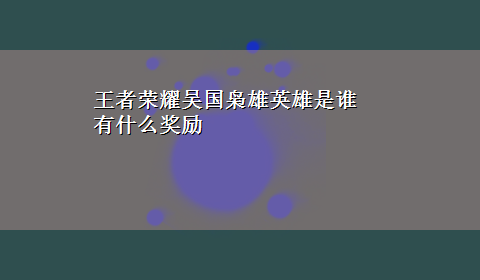 王者荣耀吴国枭雄英雄是谁有什么奖励